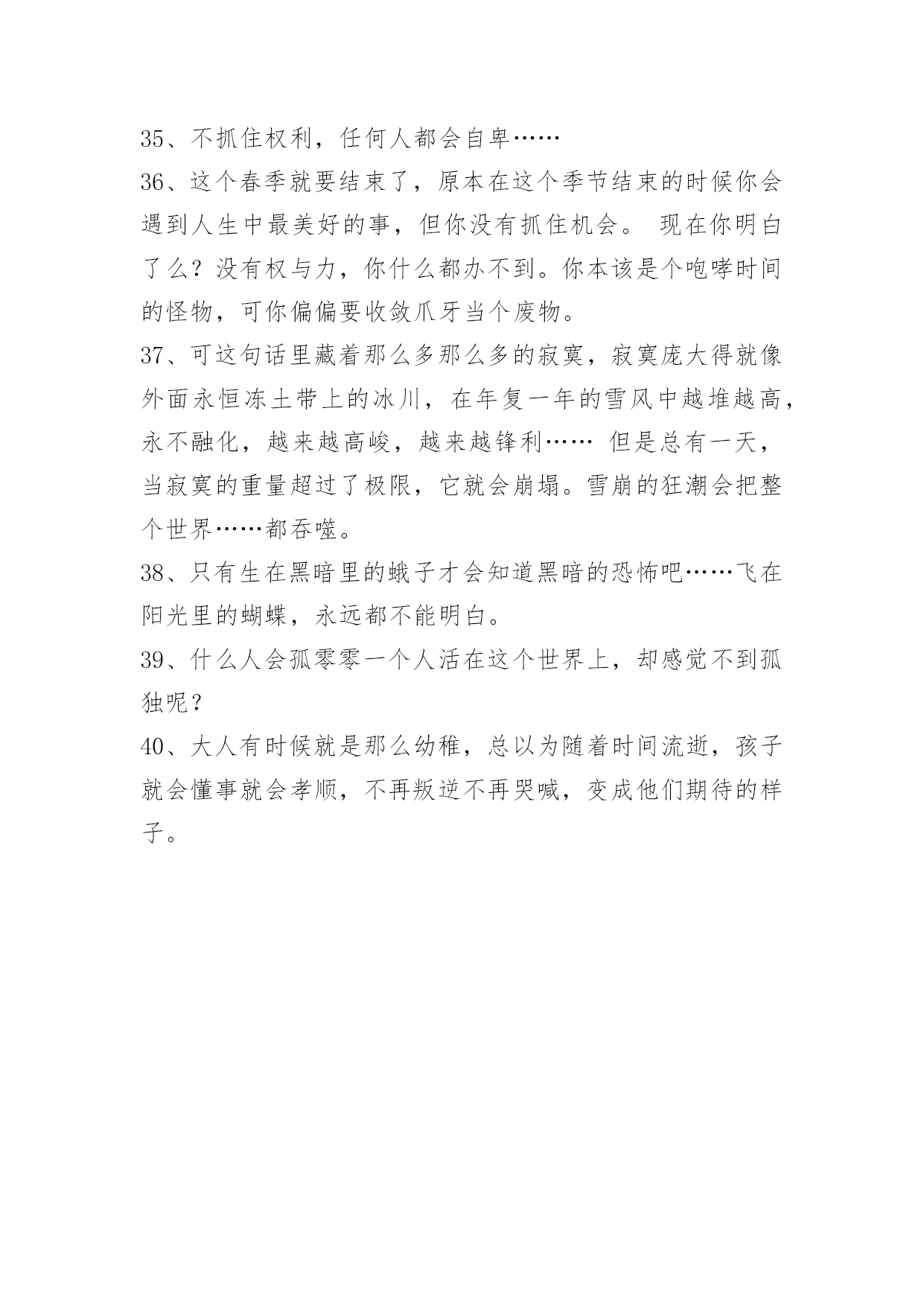 35、不抓住权利，任何人都会自卑……

36、这个春季就要结束了，原本在这个季节结束的时候你会遇到人生中最美好的事，但你没有抓住机会。 现在你明白了么？没有权与力，你什么都办不到。你本该是个咆哮时间的怪物，可你偏偏要收敛爪牙当个废物。

37、可这句话里藏着那么多那么多的寂寞，寂寞庞大得就像外面永恒冻土带上的冰川，在年复一年的雪风中越堆越高，永不融化，越来越高峻，越来越锋利…… 但是总有一天，当寂寞的重量超过了极限，它就会崩塌。雪崩的狂潮会把整个世界……都吞噬。

38、只有生在黑暗里的蛾子才会知道黑暗的恐怖吧……飞在阳光里的蝴蝶，永远都不能明白。

39、什么人会孤零零一个人活在这个世界上，却感觉不到孤独呢？

40、大人有时候就是那么幼稚，总以为随着时间流逝，孩子就会懂事就会孝顺，不再叛逆不再哭喊，变成他们期待的样子。